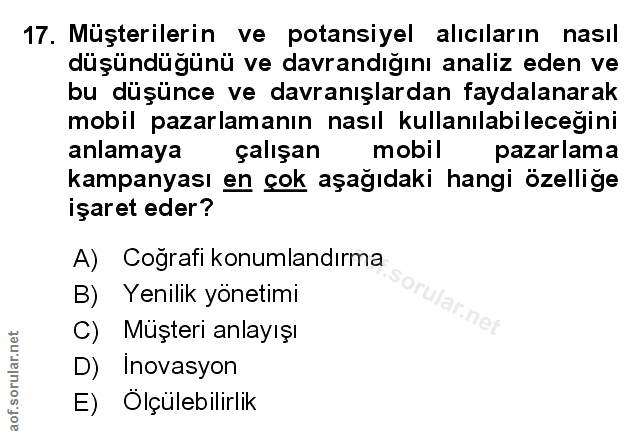 17. Müşterilerin ve potansiyel alıcıların nasıl düşündüğünü ve davrandığını analiz eden ve bu düşünce ve davranışlardan faydalanarak mobil pazarlamanın nasıl kullanılabileceğini anlamaya çalışan mobil pazarlama kampanyası en çok aşağıdaki hangi özelliğe işaret eder?

A) Coğrafi konumlandırma
B) Yenilik yönetimi
C) Müşteri anlayışı
D) İnovasyon
E) Ölçülebilirlik

aof.sorular.net